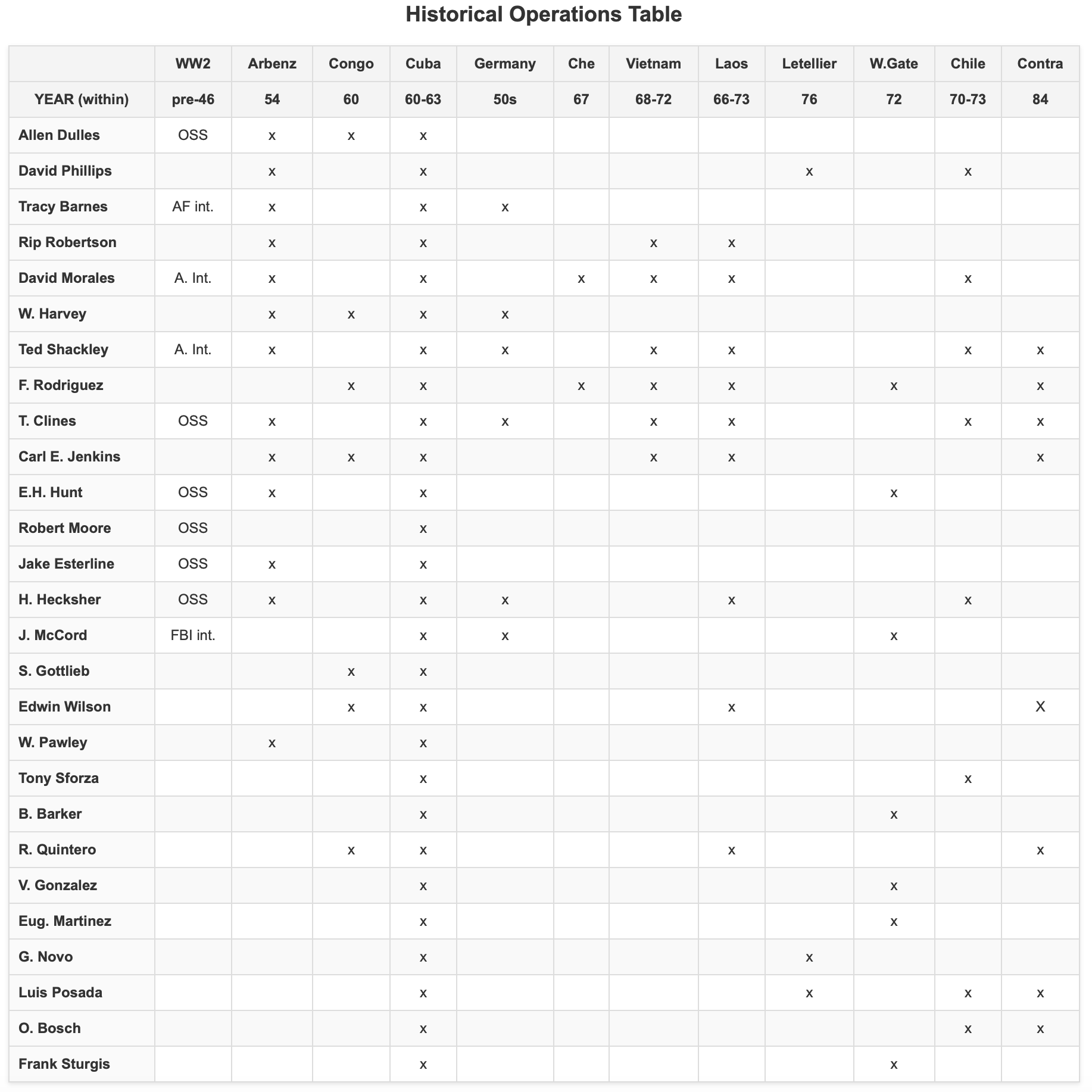 Historical Operations Table

| | WW2 | Arbenz | Congo | Cuba | Germany | Che | Vietnam | Laos | Letellier | W.Gate | Chile | Contra |
|---|---|---|---|---|---|---|---|---|---|---|---|---|
| YEAR (within) | pre-46 | 54 | 60 | 60-63 | 50s | 67 | 68-72 | 66-73 | 76 | 72 | 70-73 | 84 |
| Allen Dulles | OSS | x | x | x | | | | | | | | |
| David Phillips | | x | | x | | | | | x | | x | |
| Tracy Barnes | AF int. | x | | x | x | | | | | | | |
| Rip Robertson | | x | | x | | | x | x | | | | |
| David Morales | A. Int. | x | | x | | x | x | x | | | x | |
| W. Harvey | | x | x | x | x | | | | | | | |
| Ted Shackley | A. Int. | x | | x | x | | x | x | | | x | x |
| F. Rodriguez | | | x | x | | x | x | x | | x | | x |
| T. Clines | OSS | x | | x | x | | x | x | | | x | x |
| Carl E. Jenkins | | x | x | x | | | x | x | | | | x |
| E.H. Hunt | OSS | x | | x | | | | | | x | | |
| Robert Moore | OSS | | | x | | | | | | | | |
| Jake Esterline | OSS | x | | x | | | | | | | | |
| H. Hecksher | OSS | x | | x | x | | | x | | | x | |
| J. McCord | FBI int. | | | x | x | | | | | x | | |
| S. Gottlieb | | | x | x | | | | | | | | |
| Edwin Wilson | | | x | x | | | | x | | | | X |
| W. Pawley | | x | | x | | | | | | | | |
| Tony Sforza | | | | x | | | | | | | x | |
| B. Barker | | | | x | | | | | | x | | |
| R. Quintero | | | x | x | | | | x | | | | x |
| V. Gonzalez | | | | x | | | | | | x | | |
| Eug. Martinez | | | | x | | | | | | x | | |
| G. Novo | | | | x | | | | | x | | | |
| Luis Posada | | | | x | | | | | x | | x | x |
| O. Bosch | | | | x | | | | | | | x | x |
| Frank Sturgis | | | | x | | | | | | x | | |